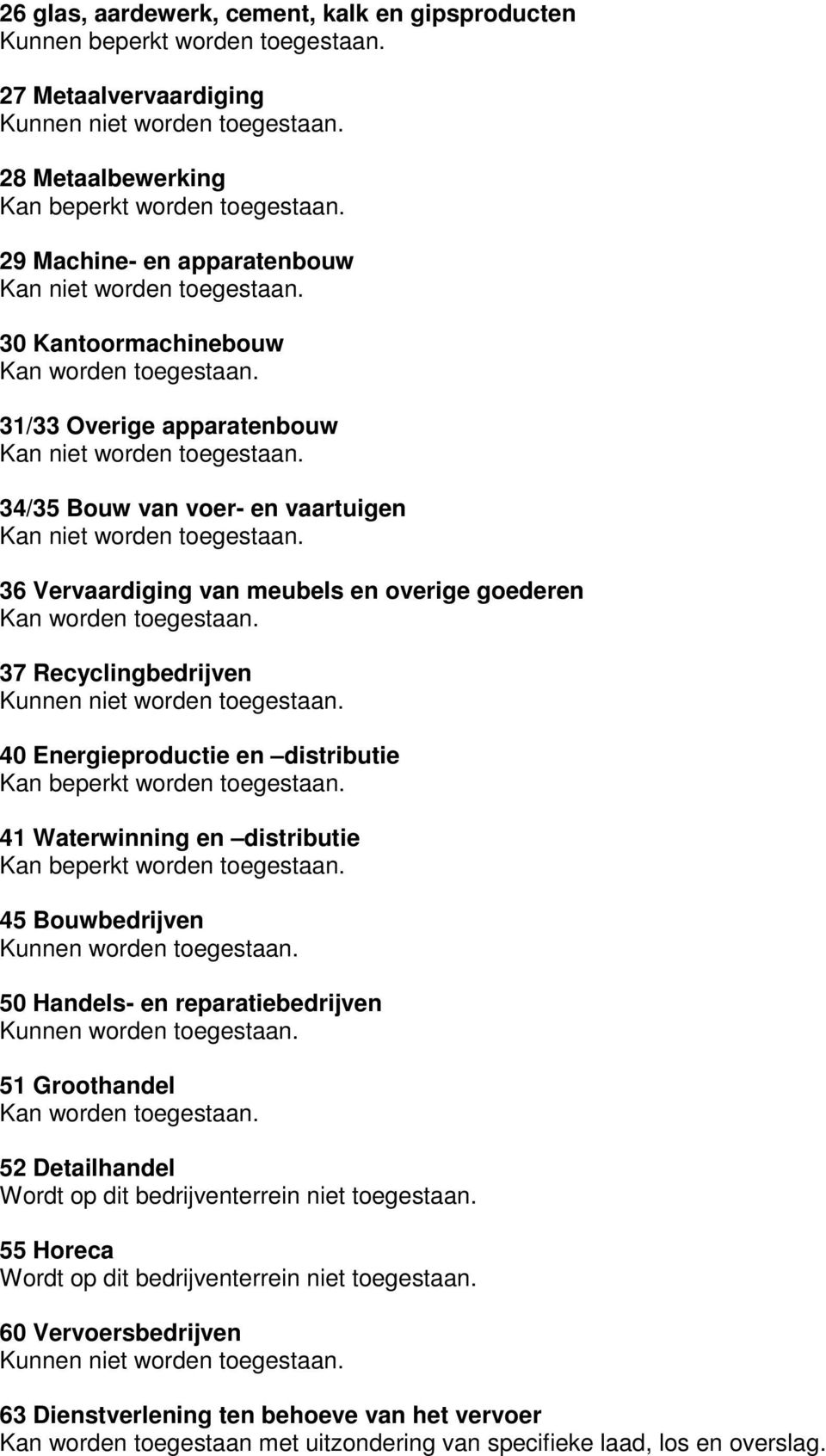 26 glas, aardewerk, cement, kalk en gipsproducten
Kunnen beperkt worden toegestaan.

27 Metaalvervaardiging
Kunnen niet worden toegestaan.

28 Metaalbewerking
Kan beperkt worden toegestaan.

29 Machine- en apparatenbouw
Kan niet worden toegestaan.

30 Kantoormachinebouw
Kan worden toegestaan.

31/33 Overige apparatenbouw
Kan niet worden toegestaan.

34/35 Bouw van voer- en vaartuigen
Kan niet worden toegestaan.

36 Vervaardiging van meubels en overige goederen
Kan worden toegestaan.

37 Recyclingbedrijven
Kunnen niet worden toegestaan.

40 Energieproductie en –distributie
Kan beperkt worden toegestaan.

41 Waterwinning en –distributie
Kan beperkt worden toegestaan.

45 Bouwbedrijven
Kunnen worden toegestaan.

50 Handels- en reparatiebedrijven
Kunnen worden toegestaan.

51 Groothandel
Kan worden toegestaan.

52 Detailhandel
Wordt op dit bedrijventerrein niet toegestaan.

55 Horeca
Wordt op dit bedrijventerrein niet toegestaan.

60 Vervoersbedrijven
Kunnen niet worden toegestaan.

63 Dienstverlening ten behoeve van het vervoer
Kan worden toegestaan met uitzondering van specifieke laad, los en overslag.